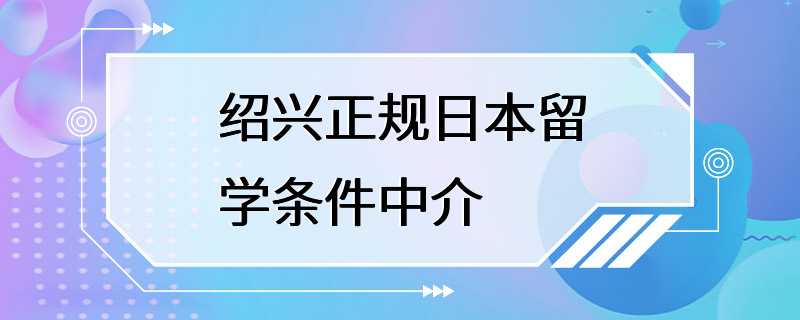 绍兴正规日本留学条件中介